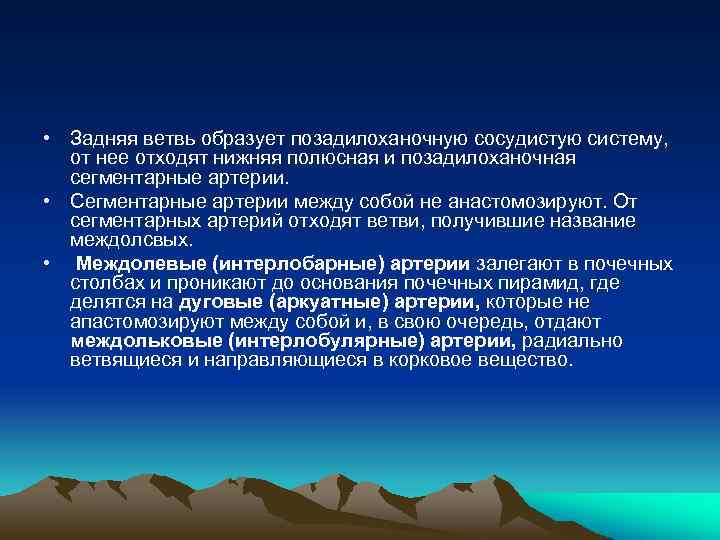 • Задняя ветвь образует позадилоханочную сосудистую систему, от нее отходят нижняя полюсная и позадилоханочная сегментарные артерии.

• Сегментарные артерии между собой не анастомозируют. От сегментарных артерий отходят ветви, получившие название междолсвых.

• Междолевые (интерлобарные) артерии залегают в почечных столбах и проникают до основания почечных пирамид, где делятся на дуговые (аркуатные) артерии, которые не апастомозируют между собой и, в свою очередь, отдают междольковые (интерлобулярные) артерии, радиально ветвящиеся и направляющиеся в корковое вещество.